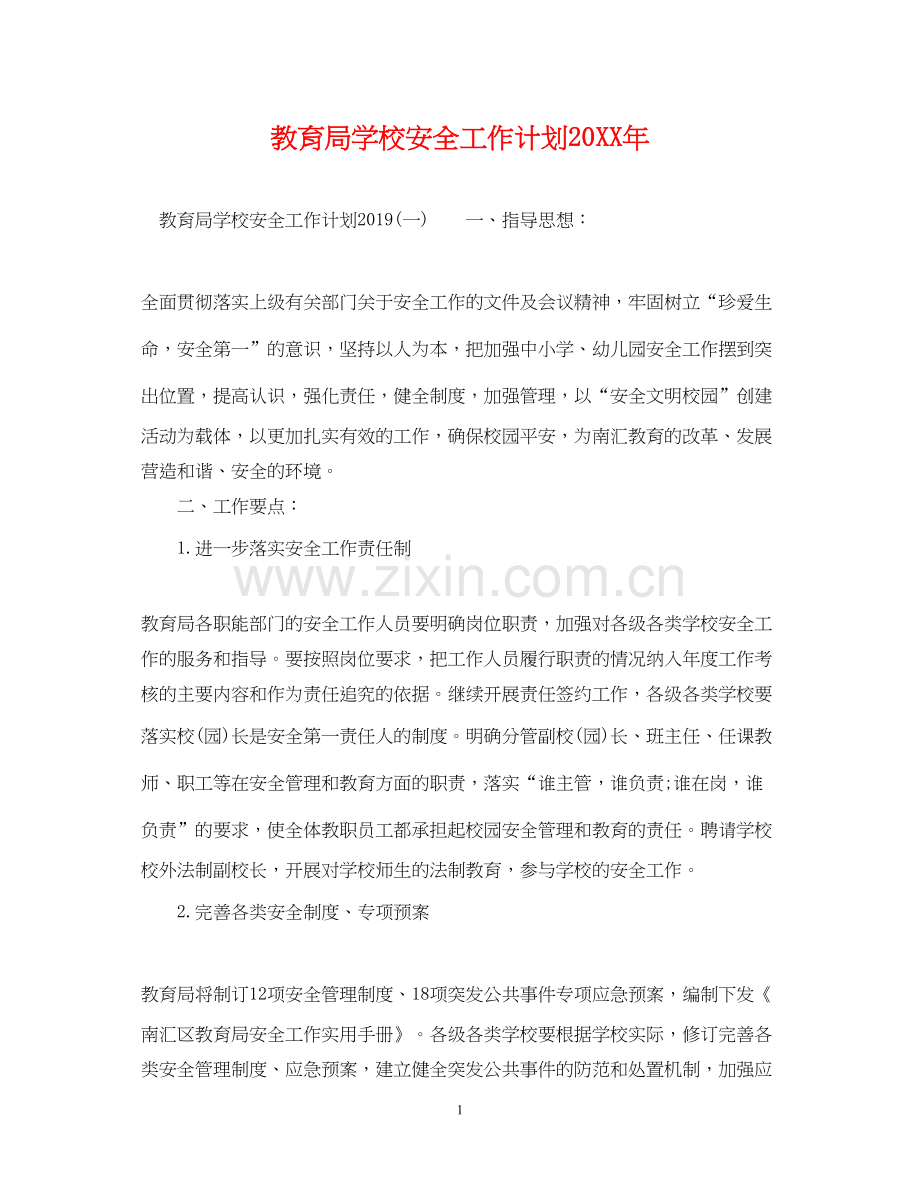 教育局学校安全工作计划20XX年

教育局学校安全工作计划2019(一)　　一、指导思想：

全面贯彻落实上级有关部门关于安全工作的文件及会议精神，牢固树立“珍爱生命，安全第一”的意识，坚持以人为本，把加强中小学、幼儿园安全工作摆到突出位置，提高认识，强化责任，健全制度，加强管理，以“安全文明校园”创建活动为载体，以更加扎实有效的工作，确保校园平安，为南汇教育的改革、发展营造和谐、安全的环境。

二、工作要点：

1.进一步落实安全工作责任制

www.zixin.com.cn

教育局各职能部门的安全工作人员要明确岗位职责，加强对各级各类学校安全工作的服务和指导。要按照岗位要求，把工作人员履行职责的情况纳入年度工作考核的主要内容和作为责任追究的依据。继续开展责任签约工作，各级各类学校要落实校(园)长是安全第一责任人的制度。明确分管副校(园)长、班主任、任课教师、职工等在安全管理和教育方面的职责，落实“谁主管，谁负责;谁在岗，谁负责”的要求，使全体教职员工都承担起校园安全管理和教育的责任。聘请学校校外法制副校长，开展对学校师生的法制教育，参与学校的安全工作。

2.完善各类安全制度、专项预案

教育局将制订12项安全管理制度、18项突发公共事件专项应急预案，编制下发《南汇区教育局安全工作实用手册》。各级各类学校要根据学校实际，修订完善各类安全管理制度、应急预案，建立健全突发公共事件的防范和处置机制，加强应

1